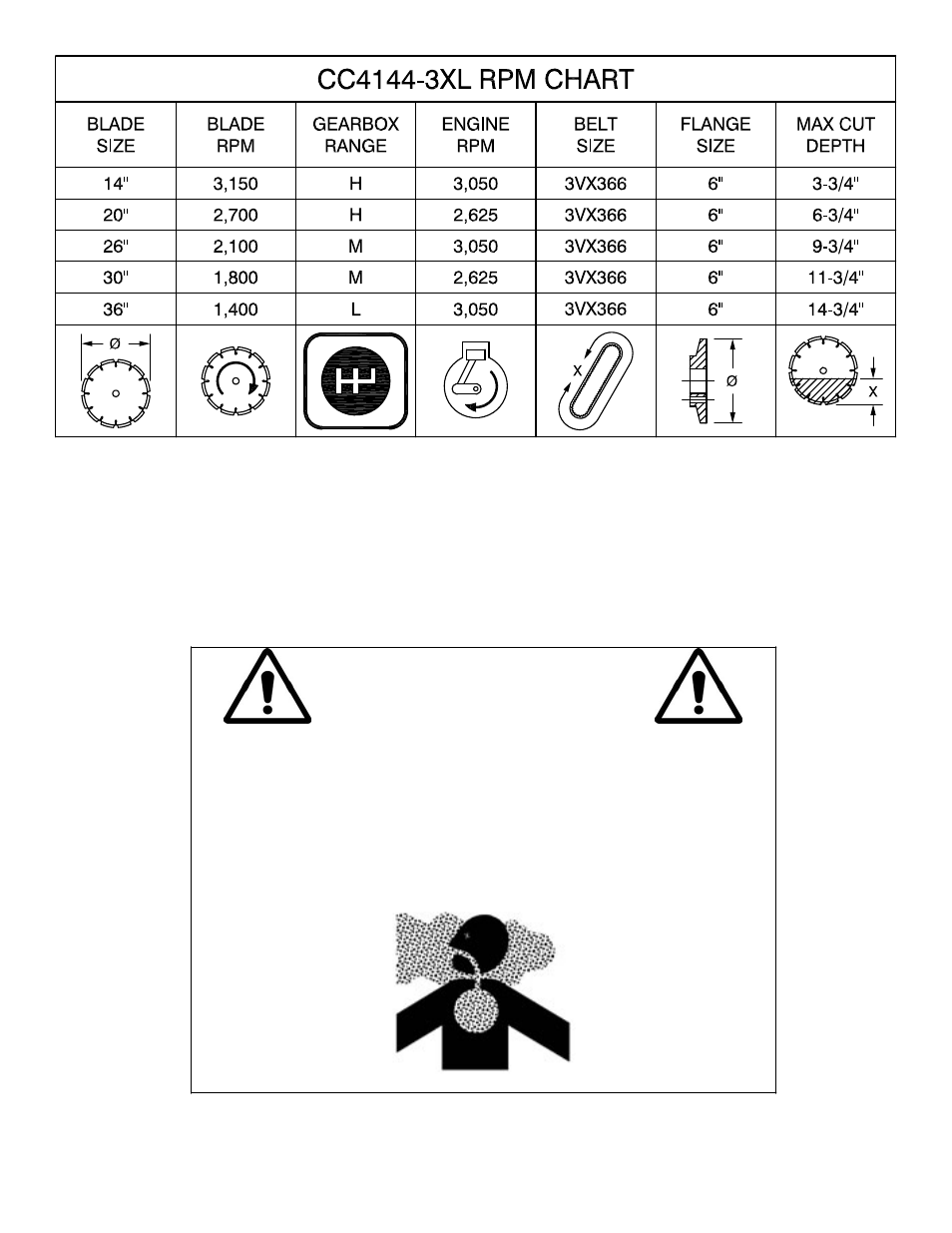 CC4144-3XL RPM CHART

| BLADE SIZE | BLADE RPM | GEARBOX RANGE | ENGINE RPM | BELT SIZE | FLANGE SIZE | MAX CUT DEPTH |
|---|---|---|---|---|---|---|
| 14" | 3,150 | H | 3,050 | 3VX366 | 6" | 3-3/4" |
| 20" | 2,700 | H | 2,625 | 3VX366 | 6" | 6-3/4" |
| 26" | 2,100 | M | 3,050 | 3VX366 | 6" | 9-3/4" |
| 30" | 1,800 | M | 2,625 | 3VX366 | 6" | 11-3/4" |
| 36" | 1,400 | L | 3,050 | 3VX366 | 6" | 14-3/4" |
| Ø | | | | X | Ø | X |